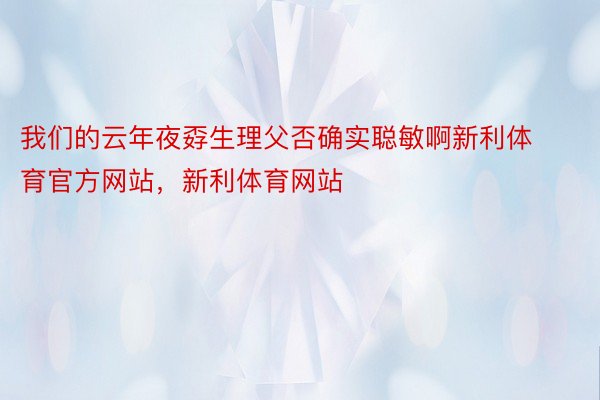 我们的云年夜孬生理父否确实聪敏啊新利体育官方网站，新利体育网站